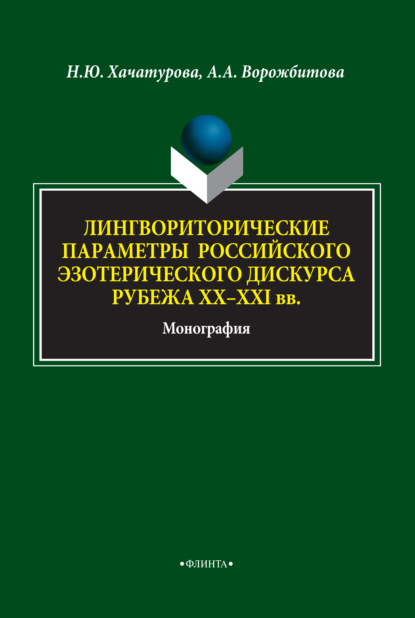 Н.Ю. Хачатурова, А.А. Ворожбитова

ЛИНГВОРИТОРИЧЕСКИЕ ПАРАМЕТРЫ РОССИЙСКОГО ЭЗОТЕРИЧЕСКОГО ДИСКУРСА РУБЕЖА XX–XXI вв.

Монография

•ФЛИНТА•